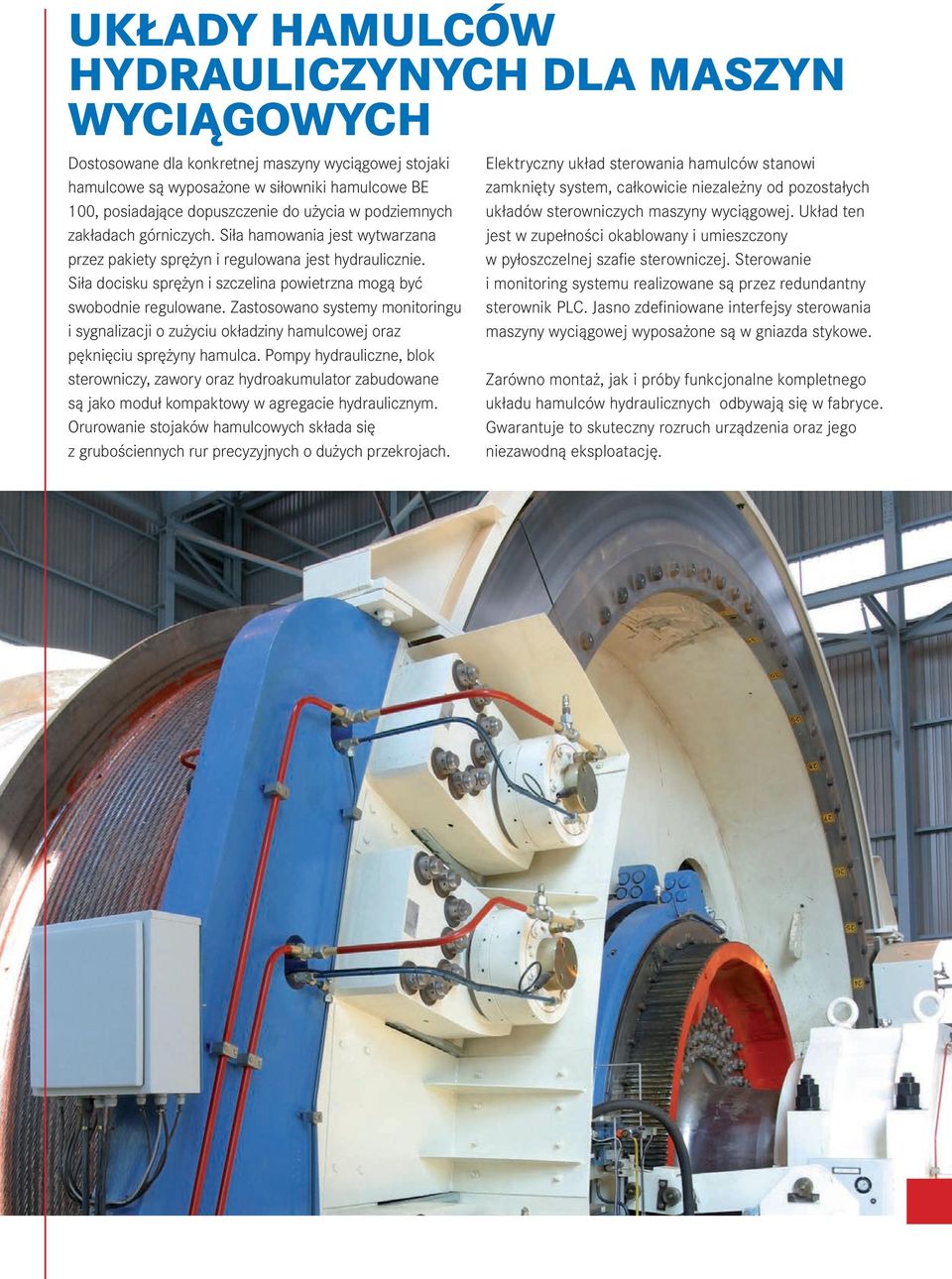 UKŁADY HAMULCÓW HYDRAULICZYNYCH DLA MASZYN WYCIĄGOWYCH

Dostosowane dla konkretnej maszyny wyciągowej stojaki hamulcowe są wyposażone w siłowniki hamulcowe BE 100, posiadające dopuszczenie do użycia w podziemnych zakładach górniczych. Siła hamowania jest wytwarzana przez pakiety sprężyn i regulowana jest hydraulicznie. Siła docisku sprężyn i szczelina powietrzna mogą być swobodnie regulowane. Zastosowano systemy monitoringu i sygnalizacji o zużyciu okładziny hamulcowej oraz pęknięciu sprężyny hamulca. Pompy hydrauliczne, blok sterowniczy, zawory oraz hydroakumulator zabudowane są jako moduł kompaktowy w agregacie hydraulicznym. Orurowanie stojaków hamulcowych składa się z grubościennych rur precyzyjnych o dużych przekrojach.

Elektryczny układ sterowania hamulców stanowi zamknięty system, całkowicie niezależny od pozostałych układów sterowniczych maszyny wyciągowej. Układ ten jest w zupełności okablowany i umieszczony w pyłoszczelnej szafie sterowniczej. Sterowanie i monitoring systemu realizowane są przez redundantny sterownik PLC. Jasno zdefiniowane interfejsy sterowania maszyny wyciągowej wyposażone są w gniazda stykowe.

Zarówno montaż, jak i próby funkcjonalne kompletnego układu hamulców hydraulicznych odbywają się w fabryce. Gwarantuje to skuteczny rozruch urządzenia oraz jego niezawodną eksploatację.